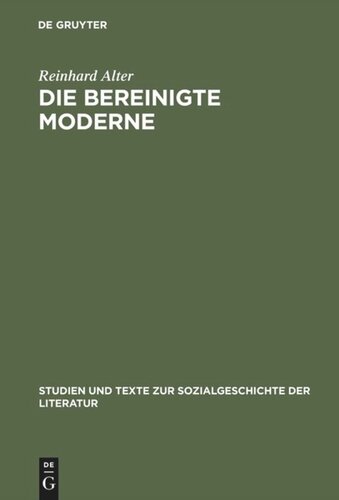 DE GRUYTER

Reinhard Alter

DIE BEREINIGTE MODERNE

STUDIEN UND TEXTE ZUR SOZIALGESCHICHTE DER LITERATUR

DE
G